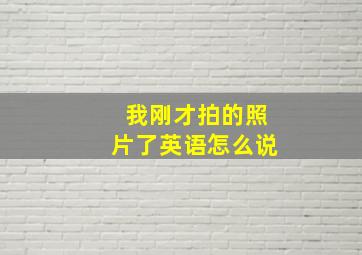 我刚才拍的照片了英语怎么说